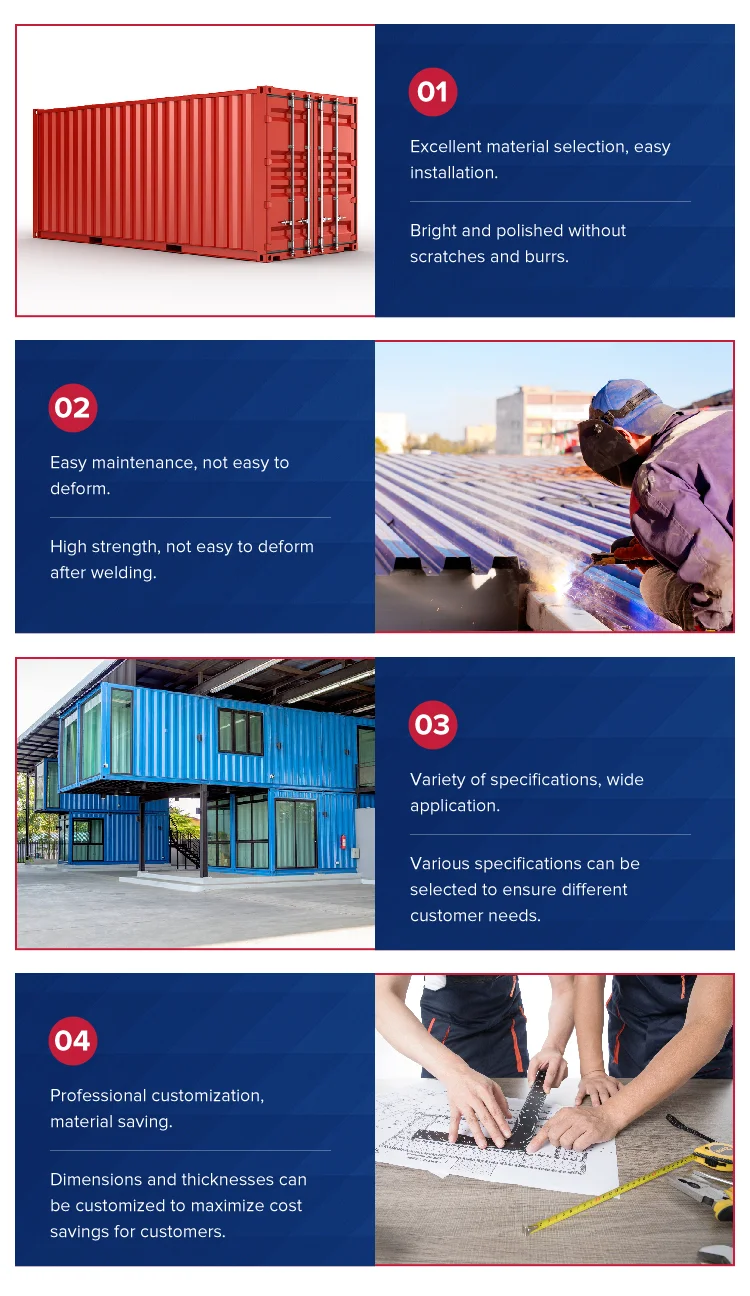 01

Excellent material selection, easy installation.

Bright and polished without scratches and burrs.

02

Easy maintenance, not easy to deform.

High strength, not easy to deform after welding.

03

Variety of specifications, wide application.

Various specifications can be selected to ensure different customer needs.

04

Professional customization, material saving.

Dimensions and thicknesses can be customized to maximize cost savings for customers.